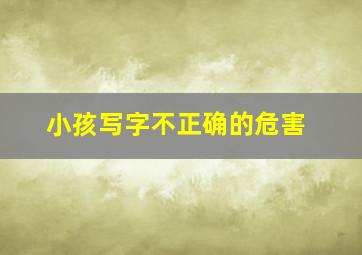 小孩写字不正确的危害